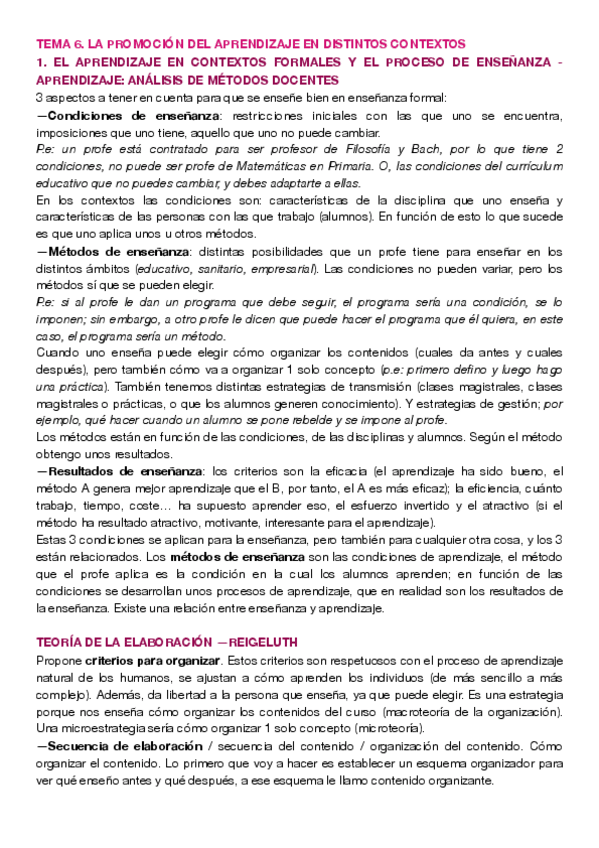 TEMA 6. LA PROMOCIÓN DEL APRENDIZAJE EN DISTINTOS CONTEXTOS
1. EL APRENDIZAJE EN CONTEXTOS FORMALES Y EL PROCESO DE ENSEÑANZA - APRENDIZAJE: ANÁLISIS DE MÉTODOS DOCENTES

3 aspectos a tener en cuenta para que se enseñe bien en enseñanza formal:

—Condiciones de enseñanza: restricciones iniciales con las que uno se encuentra, imposiciones que uno tiene, aquello que uno no puede cambiar.

P.e: un profe está contratado para ser profesor de Filosofía y Bach, por lo que tiene 2 condiciones, no puede ser profe de Matemáticas en Primaria. O, las condiciones del currículum educativo que no puedes cambiar, y debes adaptarte a ellas.

En los contextos las condiciones son: características de la disciplina que uno enseña y características de las personas con las que trabajo (alumnos). En función de esto lo que sucede es que uno aplica unos u otros métodos.

—Métodos de enseñanza: distintas posibilidades que un profe tiene para enseñar en los distintos ámbitos (educativo, sanitario, empresarial). Las condiciones no pueden variar, pero los métodos sí que se pueden elegir.

P.e: si al profe le dan un programa que debe seguir, el programa sería una condición, se lo imponen; sin embargo, a otro profe le dicen que puede hacer el programa que él quiera, en este caso, el programa sería un método.

Cuando uno enseña puede elegir cómo organizar los contenidos (cuales da antes y cuales después), pero también cómo va a organizar 1 solo concepto (p.e: primero defino y luego hago una práctica). También tenemos distintas estrategias de transmisión (clases magistrales, clases magistrales o prácticas, o que los alumnos generen conocimiento). Y estrategias de gestión; por ejemplo, qué hacer cuando un alumno se pone rebelde y se impone al profe.

Los métodos están en función de las condiciones, de las disciplinas y alumnos. Según el método obtengo unos resultados.

—Resultados de enseñanza: los criterios son la eficacia (el aprendizaje ha sido bueno, el método A genera mejor aprendizaje que el B, por tanto, el A es más eficaz); la eficiencia, cuánto trabajo, tiempo, coste… ha supuesto aprender eso, el esfuerzo invertido y el atractivo (si el método ha resultado atractivo, motivante, interesante para el aprendizaje).

Estas 3 condiciones se aplican para la enseñanza, pero también para cualquier otra cosa, y los 3 están relacionados. Los métodos de enseñanza son las condiciones de aprendizaje, el método que el profe aplica es la condición en la cual los alumnos aprenden; en función de las condiciones se desarrollan unos procesos de aprendizaje, que en realidad son los resultados de la enseñanza. Existe una relación entre enseñanza y aprendizaje.

TEORÍA DE LA ELABORACIÓN —REIGELUTH

Propone criterios para organizar. Estos criterios son respetuosos con el proceso de aprendizaje natural de los humanos, se ajustan a cómo aprenden los individuos (de más sencillo a más complejo). Además, da libertad a la persona que enseña, ya que puede elegir. Es una estrategia porque nos enseña cómo organizar los contenidos del curso (macroteoría de la organización). Una microestrategia sería cómo organizar 1 solo concepto (microteoría).

—Secuencia de elaboración / secuencia del contenido / organización del contenido. Cómo organizar el contenido. Lo primero que voy a hacer es establecer un esquema organizador para ver qué enseño antes y qué después, a ese esquema le llamo contenido organizante.